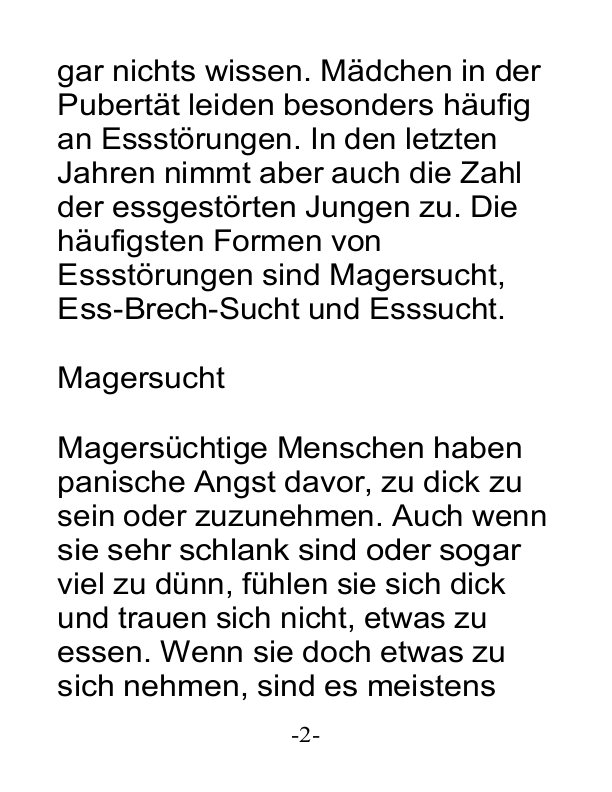 gar nichts wissen. Mädchen in der Pubertät leiden besonders häufig an Essstörungen. In den letzten Jahren nimmt aber auch die Zahl der essgestörten Jungen zu. Die häufigsten Formen von Essstörungen sind Magersucht, Ess-Brech-Sucht und Esssucht.

Magersucht

Magersüchtige Menschen haben panische Angst davor, zu dick zu sein oder zuzunehmen. Auch wenn sie sehr schlank sind oder sogar viel zu dünn, fühlen sie sich dick und trauen sich nicht, etwas zu essen. Wenn sie doch etwas zu sich nehmen, sind es meistens

-2-